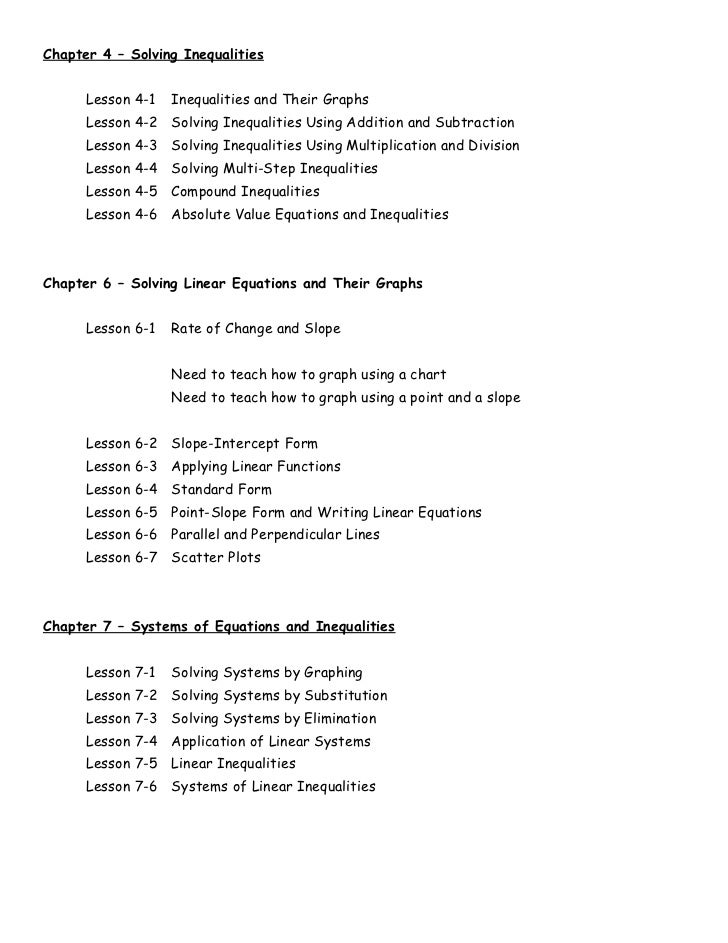 Chapter 4 – Solving Inequalities

Lesson 4-1 Inequalities and Their Graphs
Lesson 4-2 Solving Inequalities Using Addition and Subtraction
Lesson 4-3 Solving Inequalities Using Multiplication and Division
Lesson 4-4 Solving Multi-Step Inequalities
Lesson 4-5 Compound Inequalities
Lesson 4-6 Absolute Value Equations and Inequalities

Chapter 6 – Solving Linear Equations and Their Graphs

Lesson 6-1 Rate of Change and Slope

Need to teach how to graph using a chart
Need to teach how to graph using a point and a slope

Lesson 6-2 Slope-Intercept Form
Lesson 6-3 Applying Linear Functions
Lesson 6-4 Standard Form
Lesson 6-5 Point-Slope Form and Writing Linear Equations
Lesson 6-6 Parallel and Perpendicular Lines
Lesson 6-7 Scatter Plots

Chapter 7 – Systems of Equations and Inequalities

Lesson 7-1 Solving Systems by Graphing
Lesson 7-2 Solving Systems by Substitution
Lesson 7-3 Solving Systems by Elimination
Lesson 7-4 Application of Linear Systems
Lesson 7-5 Linear Inequalities
Lesson 7-6 Systems of Linear Inequalities